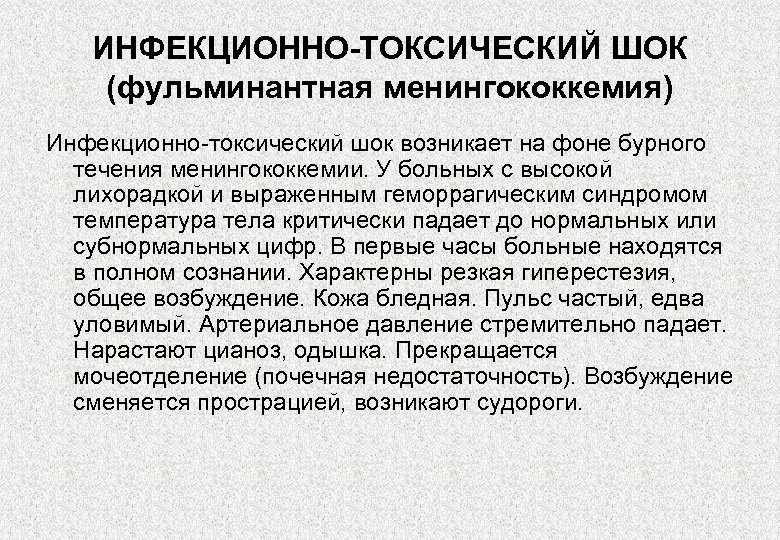 ИНФЕКЦИОННО-ТОКСИЧЕСКИЙ ШОК (фульминантная менингококкемия)

Инфекционно-токсический шок возникает на фоне бурного течения менингококкемии. У больных с высокой лихорадкой и выраженным геморрагическим синдромом температура тела критически падает до нормальных или субнормальных цифр. В первые часы больные находятся в полном сознании. Характерны резкая гиперестезия, общее возбуждение. Кожа бледная. Пульс частый, едва уловимый. Артериальное давление стремительно падает. Нарастают цианоз, одышка. Прекращается мочеотделение (почечная недостаточность). Возбуждение сменяется прострацией, возникают судороги.